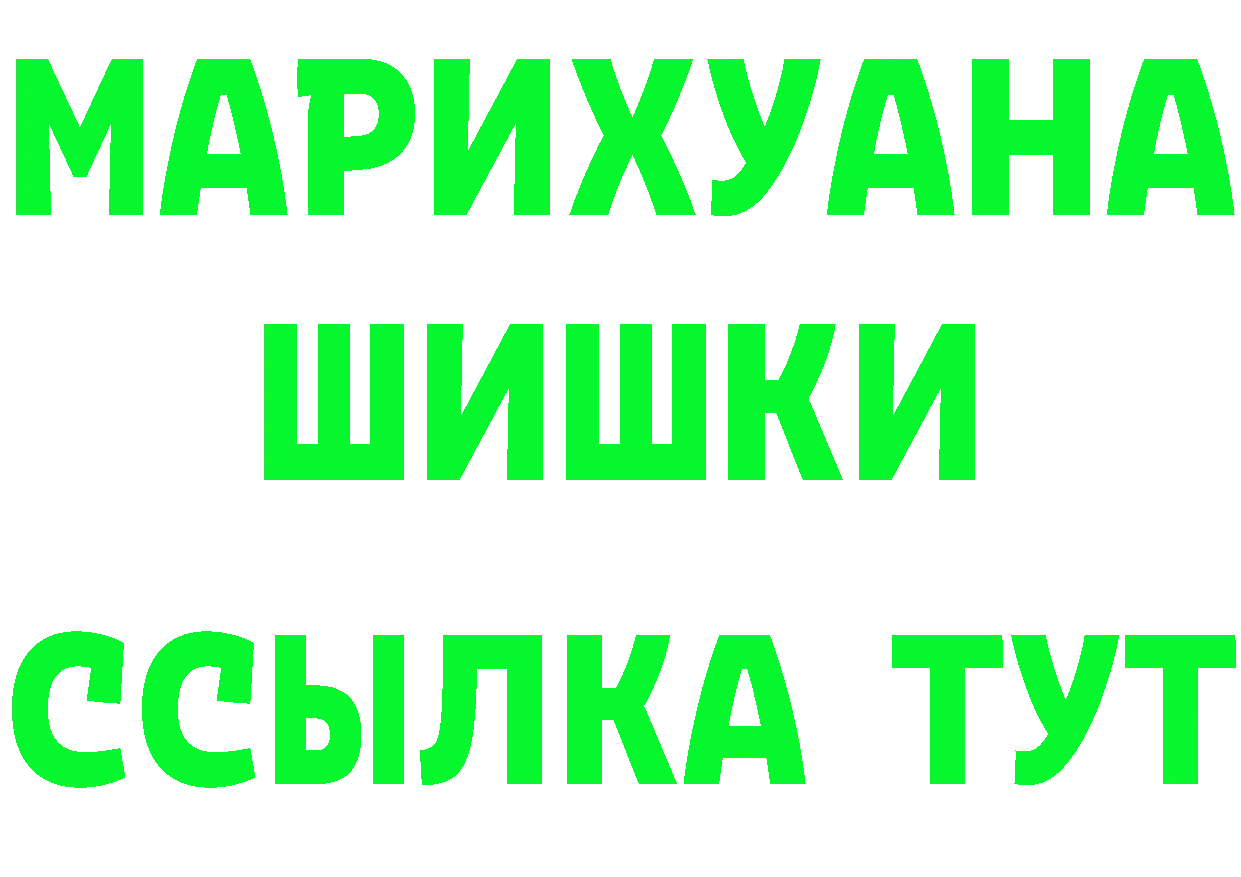 МАРИХУАНА
ШИШКИ
ССЫЛКА ТУТ